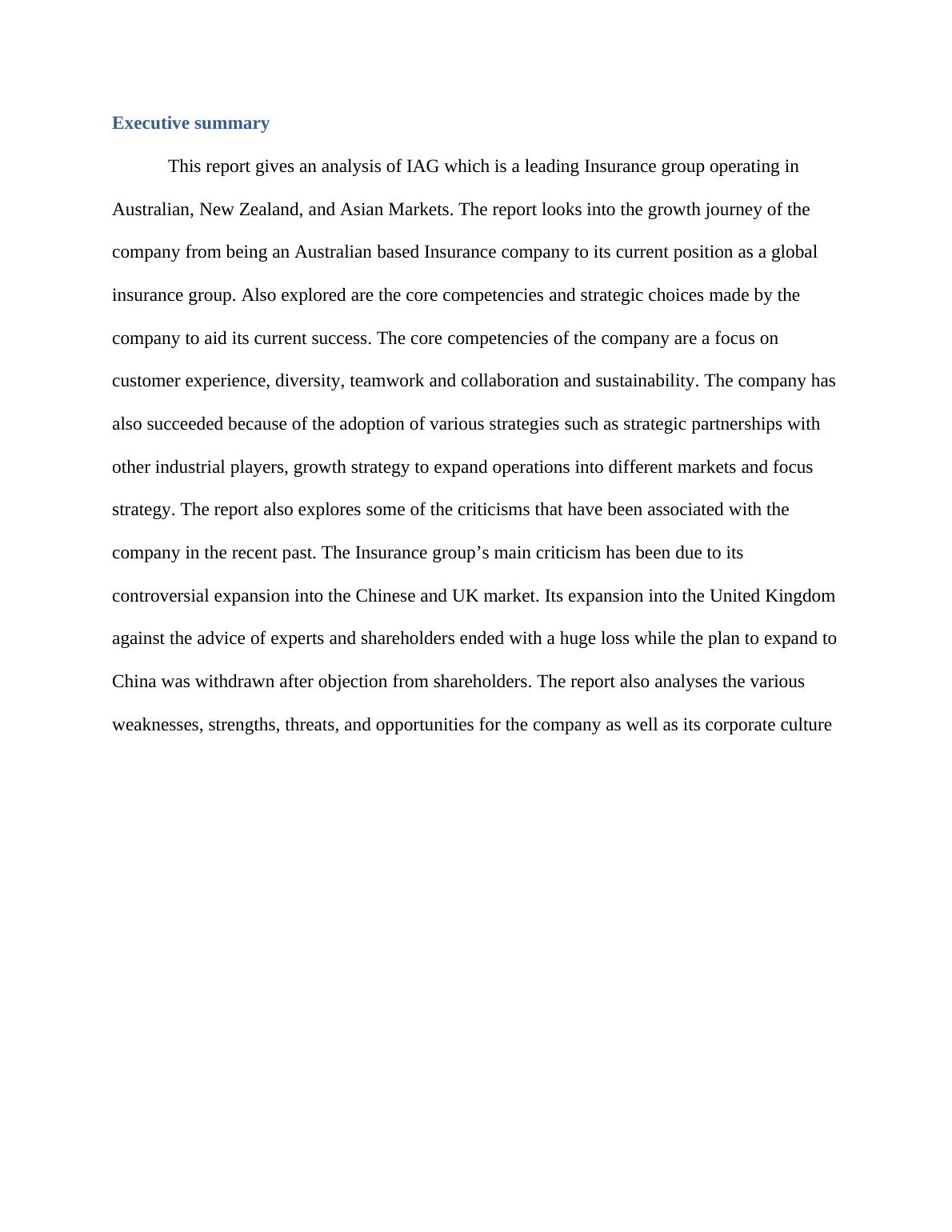 Executive summary

This report gives an analysis of IAG which is a leading Insurance group operating in Australian, New Zealand, and Asian Markets. The report looks into the growth journey of the company from being an Australian based Insurance company to its current position as a global insurance group. Also explored are the core competencies and strategic choices made by the company to aid its current success. The core competencies of the company are a focus on customer experience, diversity, teamwork and collaboration and sustainability. The company has also succeeded because of the adoption of various strategies such as strategic partnerships with other industrial players, growth strategy to expand operations into different markets and focus strategy. The report also explores some of the criticisms that have been associated with the company in the recent past. The Insurance group’s main criticism has been due to its controversial expansion into the Chinese and UK market. Its expansion into the United Kingdom against the advice of experts and shareholders ended with a huge loss while the plan to expand to China was withdrawn after objection from shareholders. The report also analyses the various weaknesses, strengths, threats, and opportunities for the company as well as its corporate culture